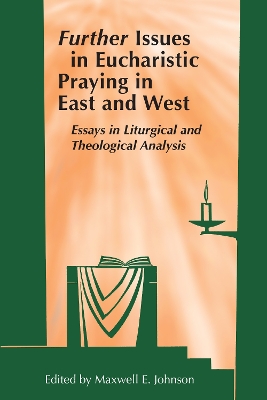 Further Issues in Eucharistic Praying in East and West

Essays in Liturgical and Theological Analysis

Edited by Maxwell E. Johnson